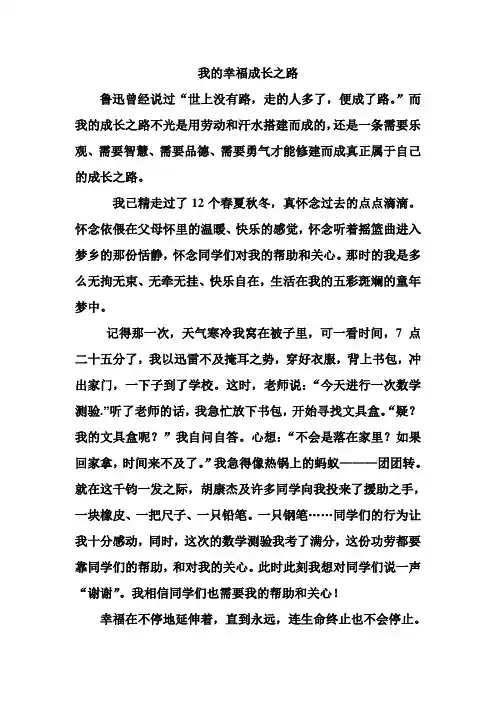 我的幸福成长之路

鲁迅曾经说过“世上没有路，走的人多了，便成了路。”而我的成长之路不光是用劳动和汗水搭建而成的，还是一条需要乐观、需要智慧、需要品德、需要勇气才能修建而成真正属于自己的成长之路。

我已精走过了 12 个春夏秋冬，真怀念过去的点点滴滴。怀念依偎在父母怀里的温暖、快乐的感觉，怀念听着摇篮曲进入梦乡的那份恬静，怀念同学们对我的帮助和关心。那时的我是多么无拘无束、无牵无挂、快乐自在，生活在我的五彩斑斓的童年梦中。

记得那一次，天气寒冷我窝在被子里，可一看时间，7 点二十五分了，我以迅雷不及掩耳之势，穿好衣服，背上书包，冲出家门，一下子到了学校。这时，老师说：“今天进行一次数学测验.”听了老师的话，我急忙放下书包，开始寻找文具盒。“疑？我的文具盒呢？”我自问自答。心想：“不会是落在家里？如果回家拿，时间来不及了。”我急得像热锅上的蚂蚁———团团转。就在这千钧一发之际，胡康杰及许多同学向我投来了援助之手，一块橡皮、一把尺子、一只铅笔。一只钢笔……同学们的行为让我十分感动，同时，这次的数学测验我考了满分，这份功劳都要靠同学们的帮助，和对我的关心。此时此刻我想对同学们说一声“谢谢”。我相信同学们也需要我的帮助和关心！

幸福在不停地延伸着，直到永远，连生命终止也不会停止。